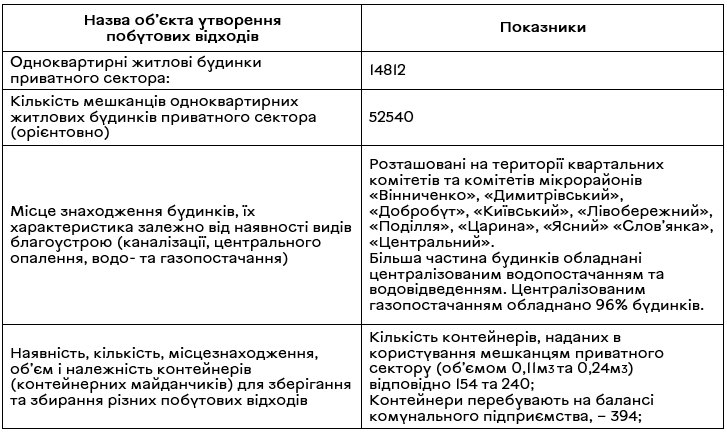 | Назва об'єкта утворення побутових відходів | Показники |
|---|---|
| Одноквартирні житлові будинки приватного сектора: | 14812 |
| Кількість мешканців одноквартирних житлових будинків приватного сектора (орієнтовно) | 52540 |
| Місце знаходження будинків, їх характеристика залежно від наявності видів благоустрою (каналізації, центрального опалення, водо- та газопостачання) | Розташовані на території квартальних комітетів та комітетів мікрорайонів «Вінниченко», «Димитрівський», «Добробут», «Київський», «Лівобережний», «Поділля», «Царина», «Ясний» «Слов'янка», «Центральний». Більша частина будинків обладнані централізованим водопостачанням та водовідведенням. Централізованим газопостачанням обладнано 96% будинків. |
| Наявність, кількість, місцезнаходження, об'єм і належність контейнерів (контейнерних майданчиків) для зберігання та збирання різних побутових відходів | Кількість контейнерів, наданих в користування мешканцям приватного сектору (об'ємом 0,11м3 та 0,24м3) відповідно 154 та 240; Контейнери перебувають на балансі комунального підприємства, – 394; |